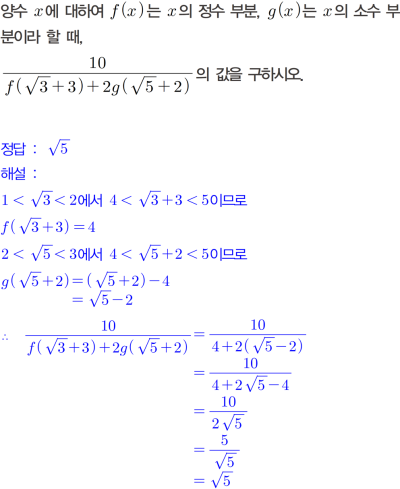 양수 $x$에 대하여 $f(x)$는 $x$의 정수 부분, $g(x)$는 $x$의 소수 부분이라 할 때,

$\frac{10}{f(\sqrt{3}+3)+2g(\sqrt{5}+2)}$의 값을 구하시오.

정답 : $\sqrt{5}$

해설 :

$1<\sqrt{3}<2$에서 $4<\sqrt{3}+3<5$이므로

$f(\sqrt{3}+3)=4$

$2<\sqrt{5}<3$에서 $4<\sqrt{5}+2<5$이므로

$g(\sqrt{5}+2)=(\sqrt{5}+2)-4$

$=\sqrt{5}-2$

$\therefore \frac{10}{f(\sqrt{3}+3)+2g(\sqrt{5}+2)}=\frac{10}{4+2(\sqrt{5}-2)}$

$=\frac{10}{4+2\sqrt{5}-4}$

$=\frac{10}{2\sqrt{5}}$

$=\frac{5}{\sqrt{5}}$

$=\sqrt{5}$